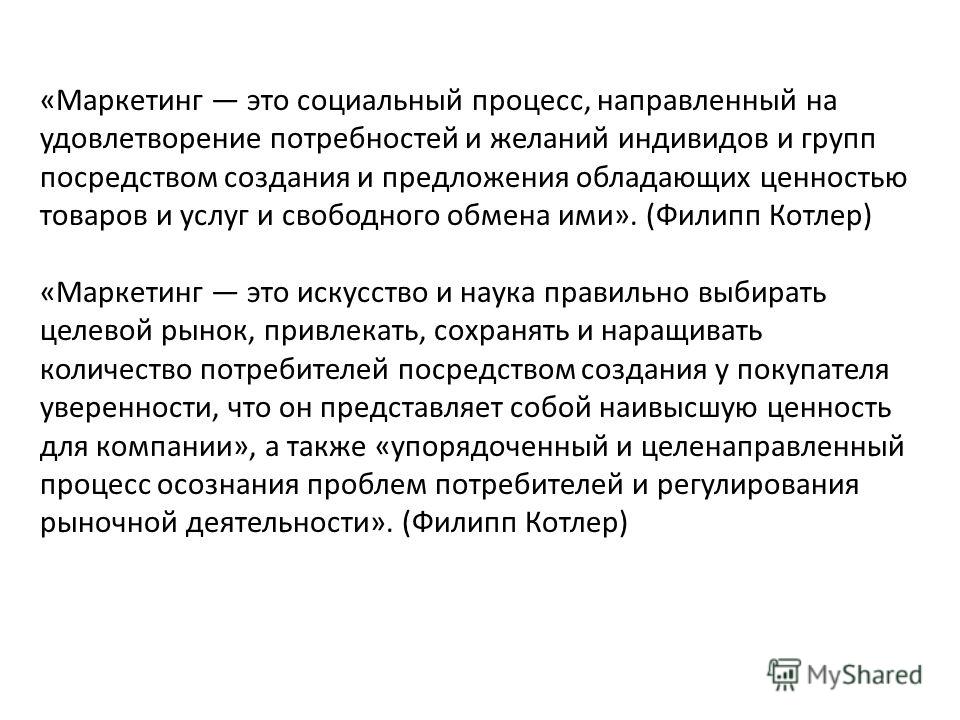 «Маркетинг — это социальный процесс, направленный на удовлетворение потребностей и желаний индивидов и групп посредством создания и предложения обладающих ценностью товаров и услуг и свободного обмена ими». (Филипп Котлер)

«Маркетинг — это искусство и наука правильно выбирать целевой рынок, привлекать, сохранять и наращивать количество потребителей посредством создания у покупателя уверенности, что он представляет собой наивысшую ценность для компании», а также «упорядоченный и целенаправленный процесс осознания проблем потребителей и регулирования рыночной деятельности». (Филипп Котлер)

MyShared